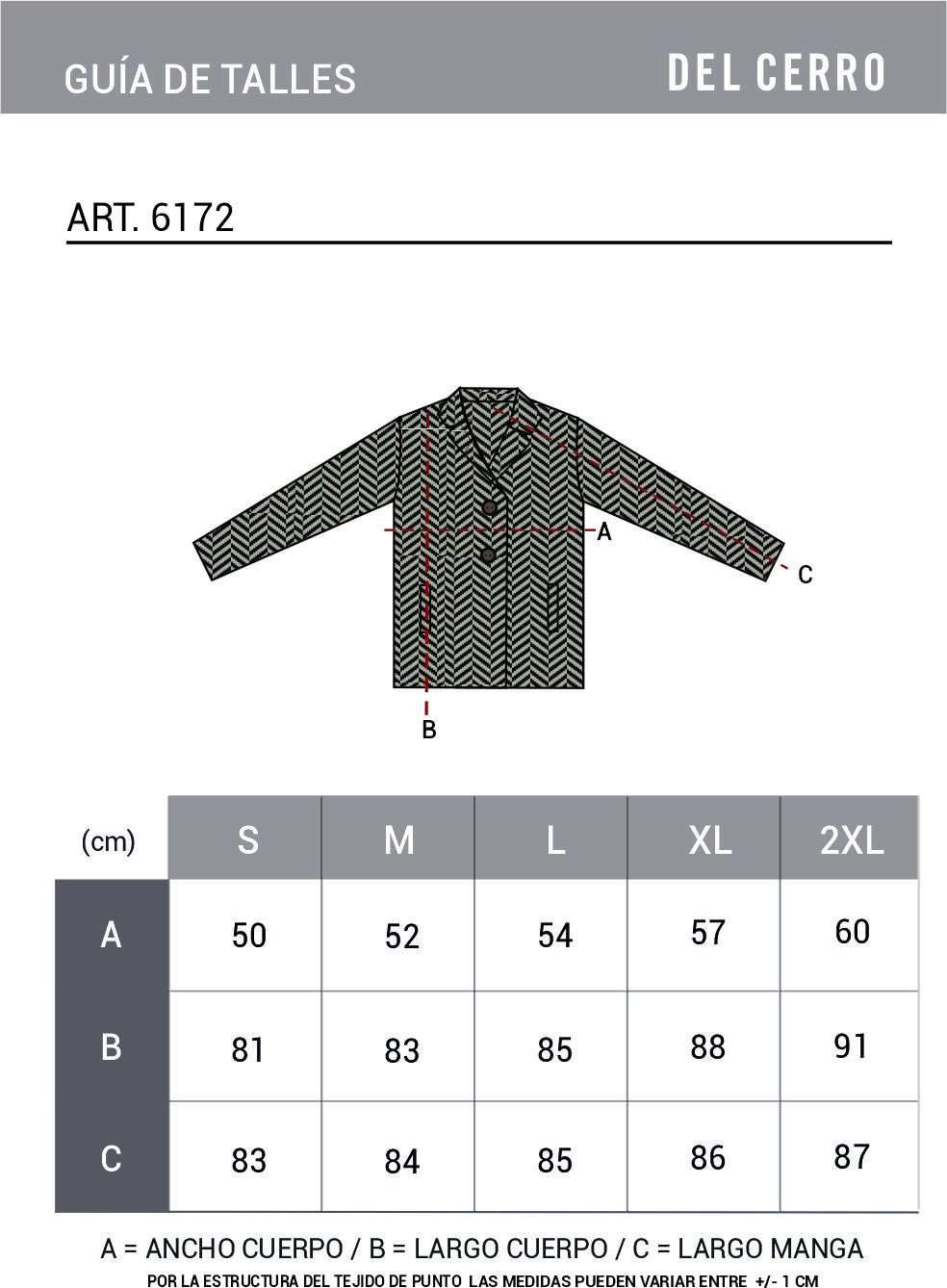 GUÍA DE TALLES

DEL CERRO

ART. 6172

A

C

B

| (cm) | S | M | L | XL | 2XL |
|---|---|---|---|---|---|
| A | 50 | 52 | 54 | 57 | 60 |
| B | 81 | 83 | 85 | 88 | 91 |
| C | 83 | 84 | 85 | 86 | 87 |

A = ANCHO CUERPO / B = LARGO CUERPO / C = LARGO MANGA

POR LA ESTRUCTURA DEL TEJIDO DE PUNTO LAS MEDIDAS PUEDEN VARIAR ENTRE +/- 1 CM